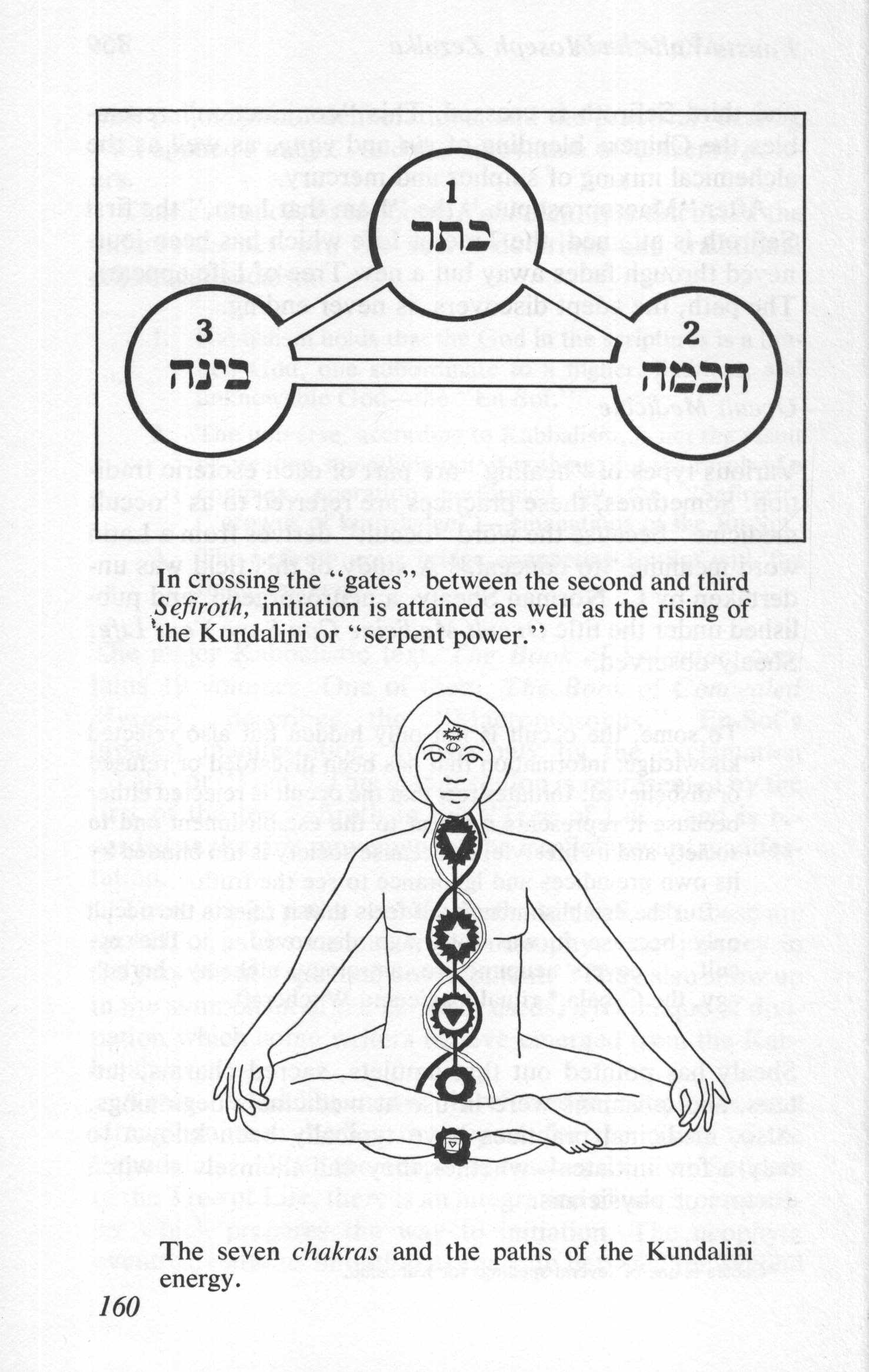 1

כתר

3

בינה

2

חכמה

In crossing the "gates" between the second and third *Sefiroth,* initiation is attained as well as the rising of the Kundalini or "serpent power."

The seven *chakras* and the paths of the Kundalini energy.

160